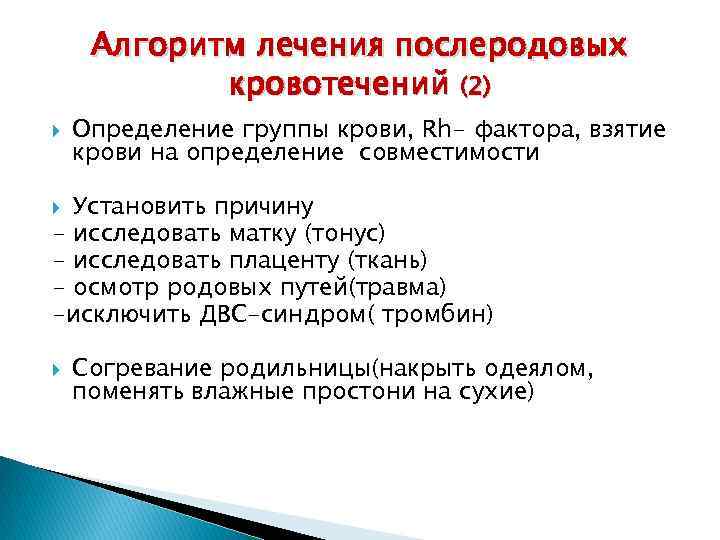 Алгоритм лечения послеродовых кровотечений (2)

Определение группы крови, Rh- фактора, взятие крови на определение совместимости

Установить причину
- исследовать матку (тонус)
- исследовать плаценту (ткань)
- осмотр родовых путей(травма)
-исключить ДВС-синдром( тромбин)

Согревание родильницы(накрыть одеялом, поменять влажные простони на сухие)